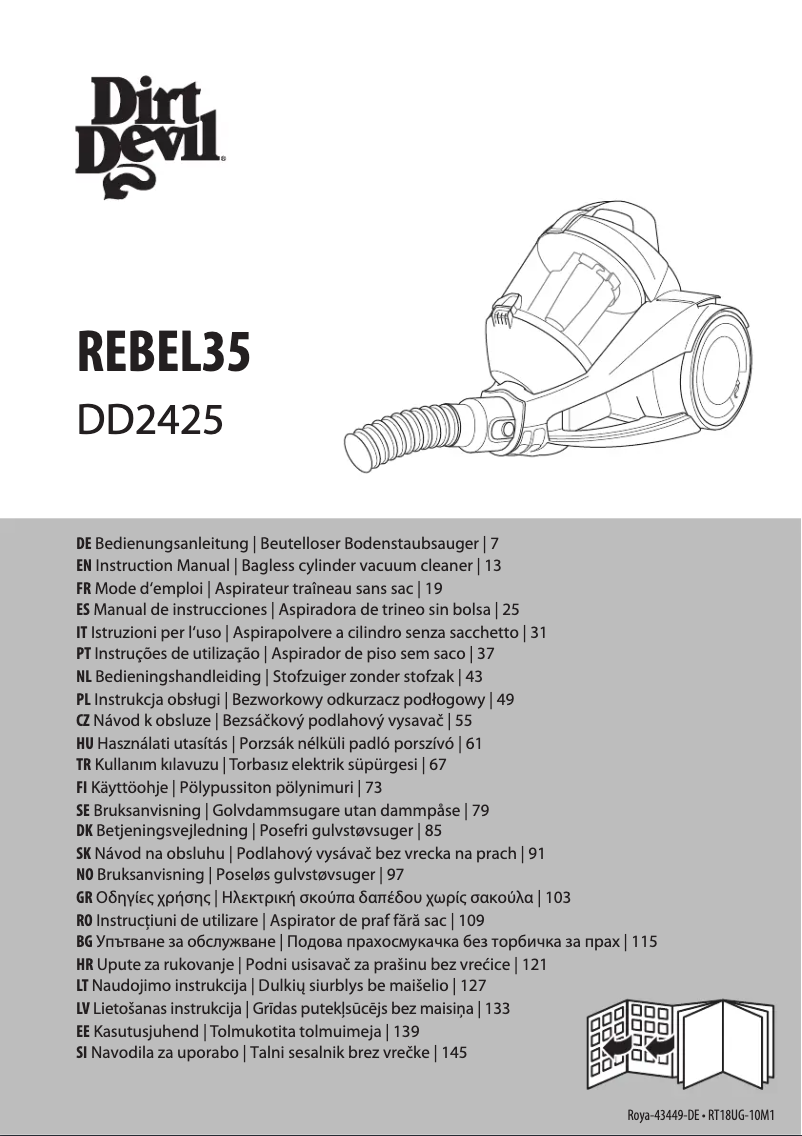 Dirt Devil®

REBEL35
DD2425

DE Bedienungsanleitung | Beutelloser Bodenstaubsauger | 7
EN Instruction Manual | Bagless cylinder vacuum cleaner | 13
FR Mode d'emploi | Aspirateur traîneau sans sac | 19
ES Manual de instrucciones | Aspiradora de trineo sin bolsa | 25
IT Istruzioni per l'uso | Aspirapolvere a cilindro senza sacchetto | 31
PT Instruções de utilização | Aspirador de piso sem saco | 37
NL Bedieningshandleiding | Stofzuiger zonder stofzak | 43
PL Instrukcja obsługi | Bezworkowy odkurzacz podłogowy | 49
CZ Návod k obsluze | Bezsáčkový podlahový vysavač | 55
HU Használati utasítás | Porzsák nélküli padló porszívó | 61
TR Kullanım kılavuzu | Torbasız elektrik süpürgesi | 67
FI Käyttöohje | Pölypussiton pölynimuri | 73
SE Bruksanvisning | Golvdammsugare utan dammpåse | 79
DK Betjeningsvejledning | Posefri gulvstøvsuger | 85
SK Návod na obsluhu | Podlahový vysávač bez vrecka na prach | 91
NO Bruksanvisning | Poseløs gulvstøvsuger | 97
GR Οδηγίες χρήσης | Ηλεκτρική σκούπα δαπέδου χωρίς σακούλα | 103
RO Instrucțiuni de utilizare | Aspirator de praf fără sac | 109
BG Упътване за обслужване | Подова прахосмукачка без торбичка за прах | 115
HR Upute za rukovanje | Podni usisavač za prašinu bez vrećice | 121
LT Naudojimo instrukcija | Dulkių siurblys be maišelio | 127
LV Lietošanas instrukcija | Grīdas putekļsūcējs bez maisiņa | 133
EE Kasutusjuhend | Tolmukotita tolmuimeja | 139
SI Navodila za uporabo | Talni sesalnik brez vrečke | 145

Roya-43449-DE • RT18UG-10M1